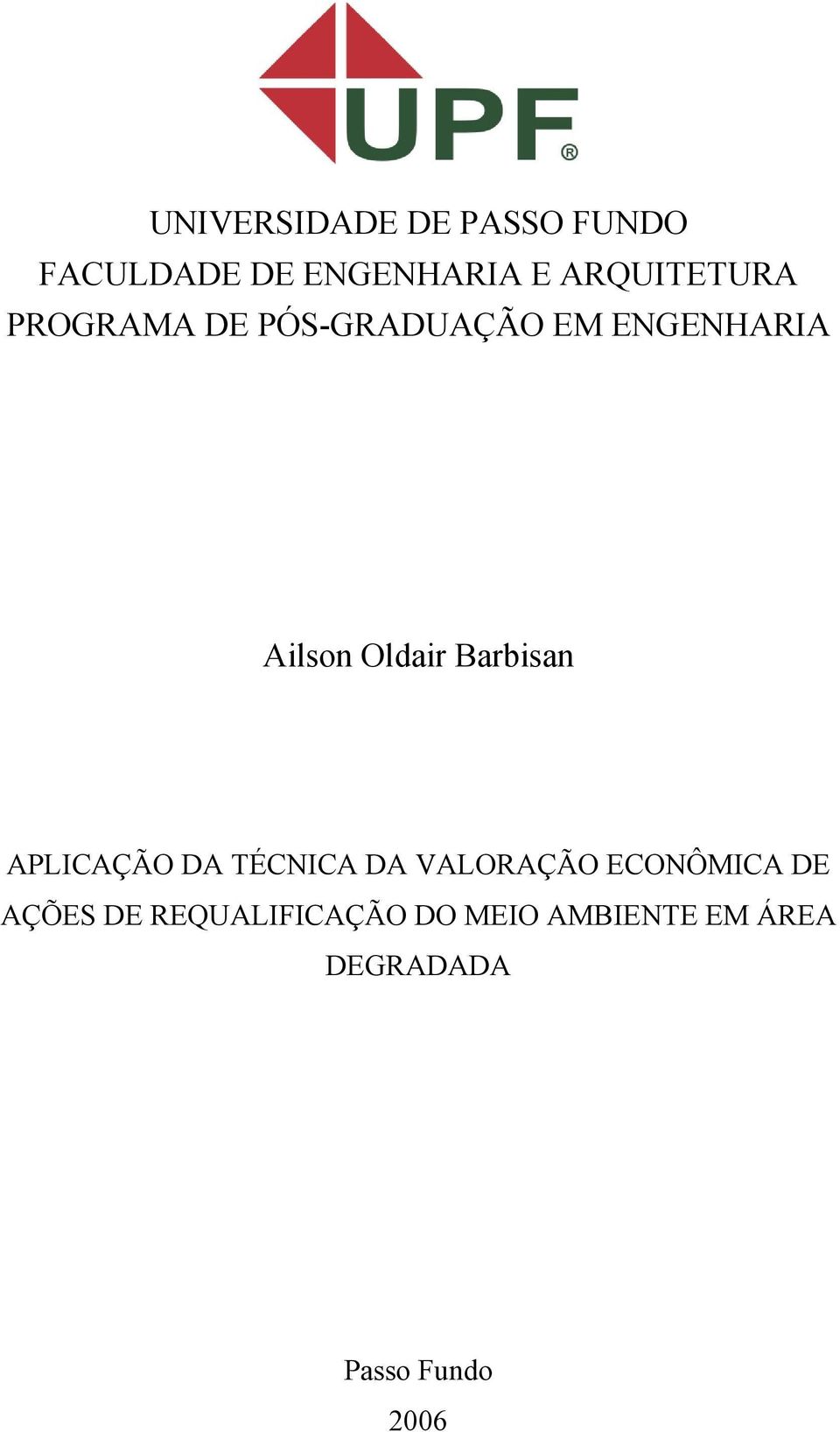 UPF®

UNIVERSIDADE DE PASSO FUNDO
FACULDADE DE ENGENHARIA E ARQUITETURA
PROGRAMA DE PÓS-GRADUAÇÃO EM ENGENHARIA

Ailson Oldair Barbisan

APLICAÇÃO DA TÉCNICA DA VALORAÇÃO ECONÔMICA DE AÇÕES DE REQUALIFICAÇÃO DO MEIO AMBIENTE EM ÁREA DEGRADADA

Passo Fundo
2006